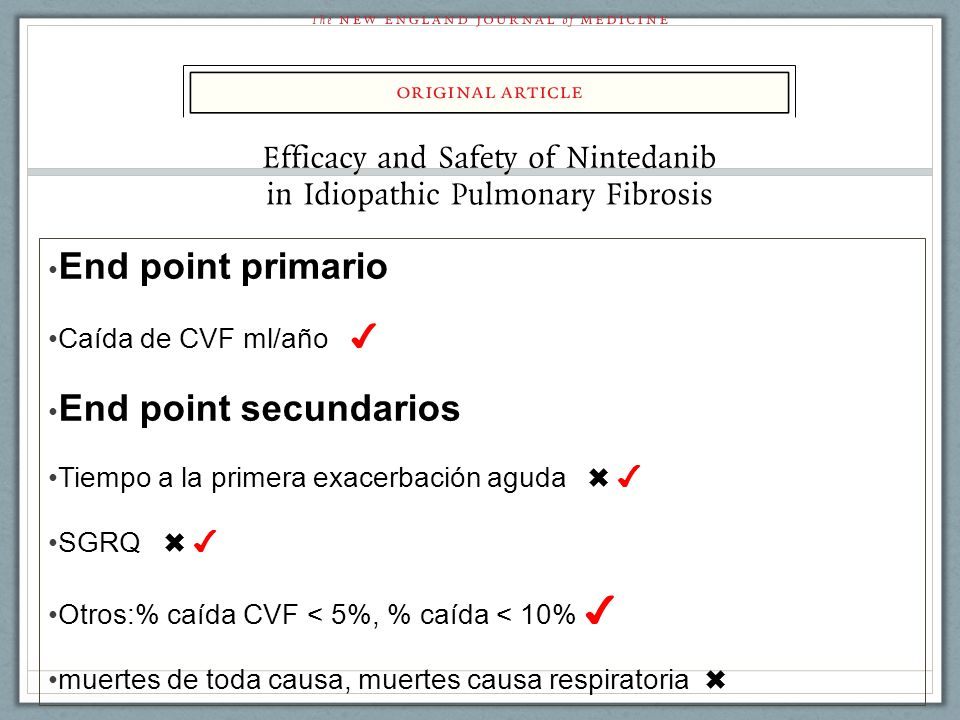 The NEW ENGLAND JOURNAL of MEDICINE

ORIGINAL ARTICLE

Efficacy and Safety of Nintedanib in Idiopathic Pulmonary Fibrosis

•End point primario

•Caída de CVF ml/año ✓

•End point secundarios

•Tiempo a la primera exacerbación aguda ✖ ✓

•SGRQ ✖ ✓

•Otros:% caída CVF < 5%, % caída < 10% ✓

•muertes de toda causa, muertes causa respiratoria ✖